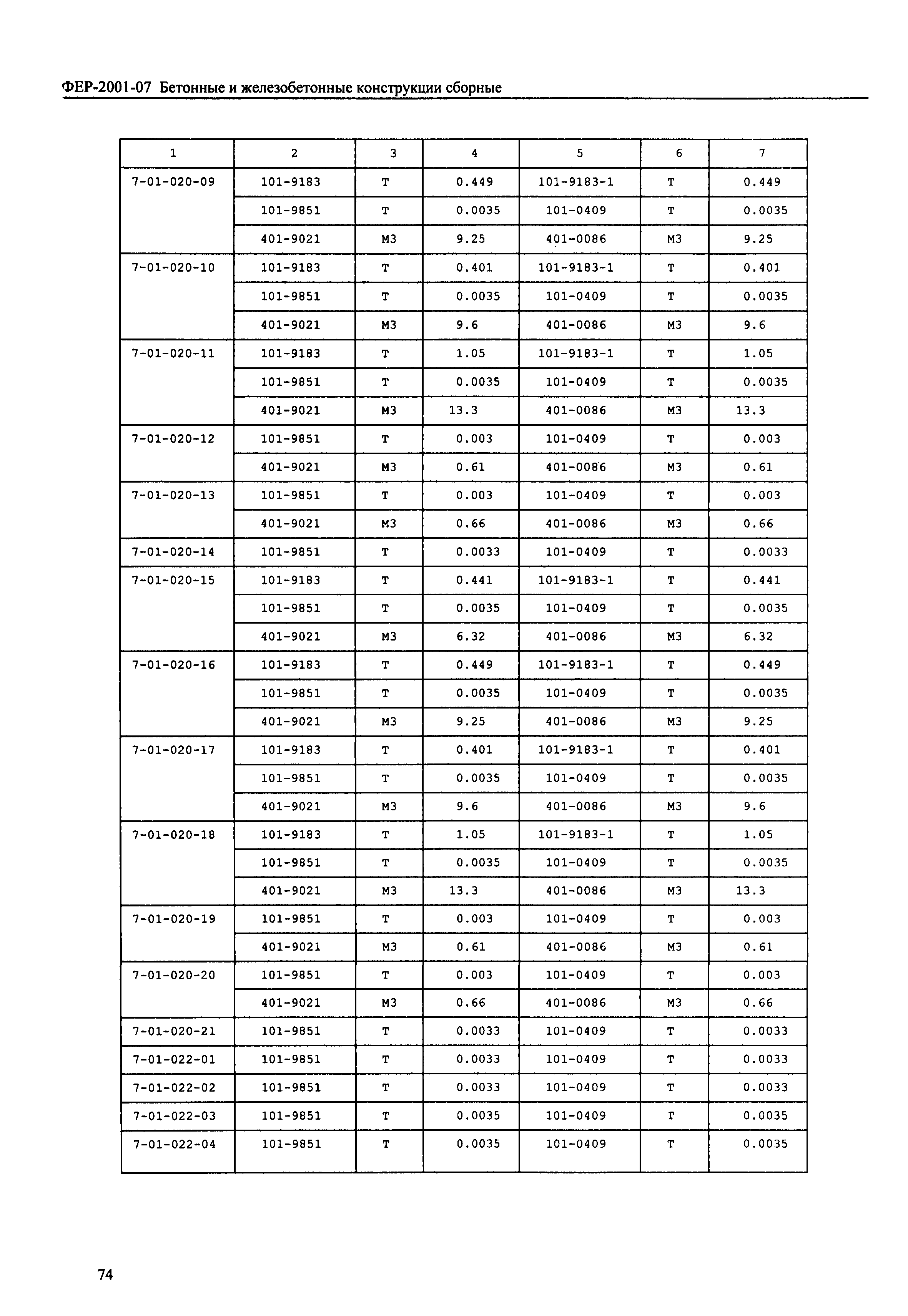 ФЕР-2001-07 Бетонные и железобетонные конструкции сборные

| 1 | 2 | 3 | 4 | 5 | 6 | 7 |
|---|---|---|---|---|---|---|
| 7-01-020-09 | 101-9183 | Т | 0.449 | 101-9183-1 | Т | 0.449 |
| | 101-9851 | Т | 0.0035 | 101-0409 | Т | 0.0035 |
| | 401-9021 | М3 | 9.25 | 401-0086 | М3 | 9.25 |
| 7-01-020-10 | 101-9183 | Т | 0.401 | 101-9183-1 | Т | 0.401 |
| | 101-9851 | Т | 0.0035 | 101-0409 | Т | 0.0035 |
| | 401-9021 | М3 | 9.6 | 401-0086 | М3 | 9.6 |
| 7-01-020-11 | 101-9183 | Т | 1.05 | 101-9183-1 | Т | 1.05 |
| | 101-9851 | Т | 0.0035 | 101-0409 | Т | 0.0035 |
| | 401-9021 | М3 | 13.3 | 401-0086 | М3 | 13.3 |
| 7-01-020-12 | 101-9851 | Т | 0.003 | 101-0409 | Т | 0.003 |
| | 401-9021 | М3 | 0.61 | 401-0086 | М3 | 0.61 |
| 7-01-020-13 | 101-9851 | Т | 0.003 | 101-0409 | Т | 0.003 |
| | 401-9021 | М3 | 0.66 | 401-0086 | М3 | 0.66 |
| 7-01-020-14 | 101-9851 | Т | 0.0033 | 101-0409 | Т | 0.0033 |
| 7-01-020-15 | 101-9183 | Т | 0.441 | 101-9183-1 | Т | 0.441 |
| | 101-9851 | Т | 0.0035 | 101-0409 | Т | 0.0035 |
| | 401-9021 | М3 | 6.32 | 401-0086 | М3 | 6.32 |
| 7-01-020-16 | 101-9183 | Т | 0.449 | 101-9183-1 | Т | 0.449 |
| | 101-9851 | Т | 0.0035 | 101-0409 | Т | 0.0035 |
| | 401-9021 | М3 | 9.25 | 401-0086 | М3 | 9.25 |
| 7-01-020-17 | 101-9183 | Т | 0.401 | 101-9183-1 | Т | 0.401 |
| | 101-9851 | Т | 0.0035 | 101-0409 | Т | 0.0035 |
| | 401-9021 | М3 | 9.6 | 401-0086 | М3 | 9.6 |
| 7-01-020-18 | 101-9183 | Т | 1.05 | 101-9183-1 | Т | 1.05 |
| | 101-9851 | Т | 0.0035 | 101-0409 | Т | 0.0035 |
| | 401-9021 | М3 | 13.3 | 401-0086 | М3 | 13.3 |
| 7-01-020-19 | 101-9851 | Т | 0.003 | 101-0409 | Т | 0.003 |
| | 401-9021 | М3 | 0.61 | 401-0086 | М3 | 0.61 |
| 7-01-020-20 | 101-9851 | Т | 0.003 | 101-0409 | Т | 0.003 |
| | 401-9021 | М3 | 0.66 | 401-0086 | М3 | 0.66 |
| 7-01-020-21 | 101-9851 | Т | 0.0033 | 101-0409 | Т | 0.0033 |
| 7-01-022-01 | 101-9851 | Т | 0.0033 | 101-0409 | Т | 0.0033 |
| 7-01-022-02 | 101-9851 | Т | 0.0033 | 101-0409 | Т | 0.0033 |
| 7-01-022-03 | 101-9851 | Т | 0.0035 | 101-0409 | Г | 0.0035 |
| 7-01-022-04 | 101-9851 | Т | 0.0035 | 101-0409 | Т | 0.0035 |

74